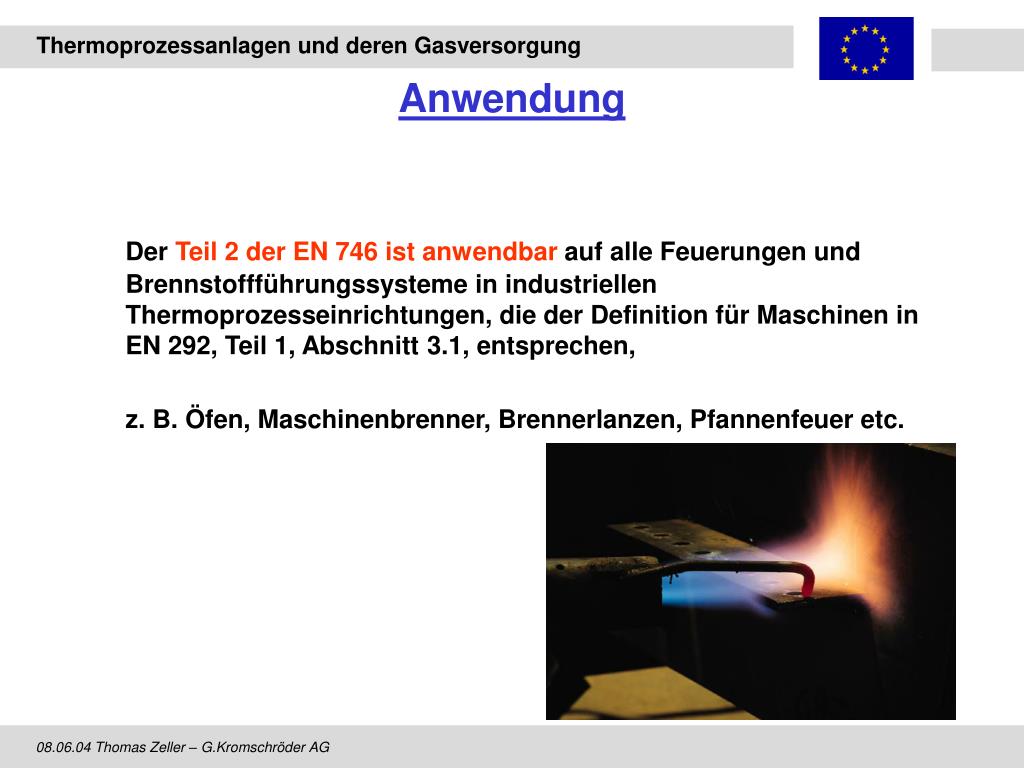 Thermoprozessanlagen und deren Gasversorgung

Anwendung

Der Teil 2 der EN 746 ist anwendbar auf alle Feuerungen und Brennstoffführungssysteme in industriellen Thermoprozesseinrichtungen, die der Definition für Maschinen in EN 292, Teil 1, Abschnitt 3.1, entsprechen,

z. B. Öfen, Maschinenbrenner, Brennerlanzen, Pfannenfeuer etc.

08.06.04 Thomas Zeller – G.Kromschröder AG